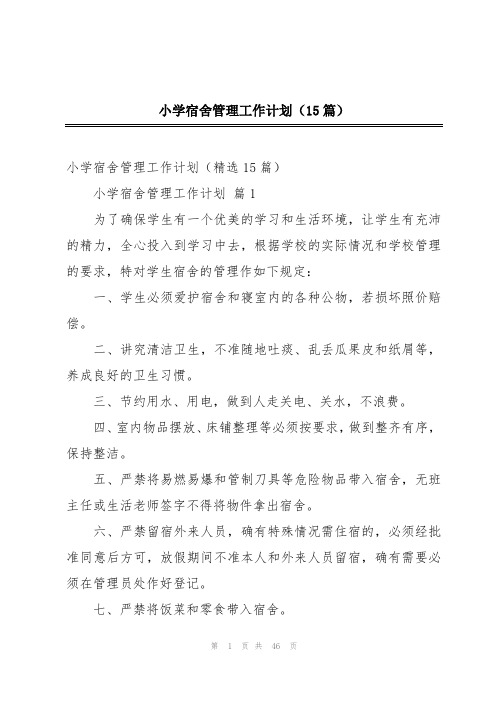 小学宿舍管理工作计划（15篇）

小学宿舍管理工作计划（精选15篇）

小学宿舍管理工作计划 篇1

为了确保学生有一个优美的学习和生活环境，让学生有充沛的精力，全心投入到学习中去，根据学校的实际情况和学校管理的要求，特对学生宿舍的管理作如下规定：

一、学生必须爱护宿舍和寝室内的各种公物，若损坏照价赔偿。

二、讲究清洁卫生，不准随地吐痰、乱丢瓜果皮和纸屑等，养成良好的卫生习惯。

三、节约用水、用电，做到人走关电、关水，不浪费。

四、室内物品摆放、床铺整理等必须按要求，做到整齐有序，保持整洁。

五、严禁将易燃易爆和管制刀具等危险物品带入宿舍，无班主任或生活老师签字不得将物件拿出宿舍。

六、严禁留宿外来人员，确有特殊情况需住宿的，必须经批准同意后方可，放假期间不准本人和外来人员留宿，确有需要必须在管理员处作好登记。

七、严禁将饭菜和零食带入宿舍。

第 1 页 共 46 页